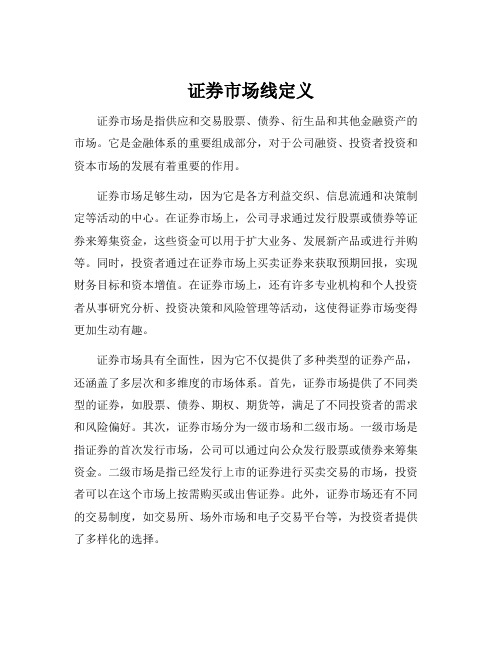 证券市场线定义

证券市场是指供应和交易股票、债券、衍生品和其他金融资产的市场。它是金融体系的重要组成部分，对于公司融资、投资者投资和资本市场的发展有着重要的作用。

证券市场足够生动，因为它是各方利益交织、信息流通和决策制定等活动的中心。在证券市场上，公司寻求通过发行股票或债券等证券来筹集资金，这些资金可以用于扩大业务、发展新产品或进行并购等。同时，投资者通过在证券市场上买卖证券来获取预期回报，实现财务目标和资本增值。在证券市场上，还有许多专业机构和个人投资者从事研究分析、投资决策和风险管理等活动，这使得证券市场变得更加生动有趣。

证券市场具有全面性，因为它不仅提供了多种类型的证券产品，还涵盖了多层次和多维度的市场体系。首先，证券市场提供了不同类型的证券，如股票、债券、期权、期货等，满足了不同投资者的需求和风险偏好。其次，证券市场分为一级市场和二级市场。一级市场是指证券的首次发行市场，公司可以通过向公众发行股票或债券来筹集资金。二级市场是指已经发行上市的证券进行买卖交易的市场，投资者可以在这个市场上按需购买或出售证券。此外，证券市场还有不同的交易制度，如交易所、场外市场和电子交易平台等，为投资者提供了多样化的选择。